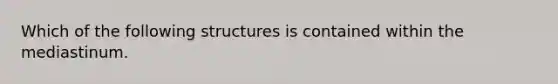 Which of the following structures is contained within the mediastinum.